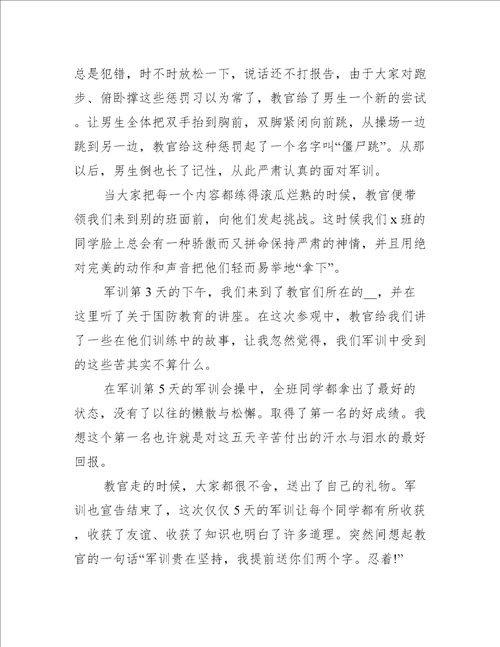 总是犯错，时不时放松一下，说话还不打报告，由于大家对跑步、俯卧撑这些惩罚习以为常了，教官给了男生一个新的尝试。让男生全体把双手抬到胸前，双脚紧闭向前跳，从操场一边跳到另一边，教官给这种惩罚起了一个名字叫“僵尸跳”。从那以后，男生倒也长了记性，从此严肃认真的面对军训。

当大家把每一个内容都练得滚瓜烂熟的时候，教官便带领我们来到别的班面前，向他们发起挑战。这时候我们 x 班的同学脸上总会有一种骄傲而又拼命保持严肃的神情，并且用绝对完美的动作和声音把他们轻而易举地“拿下”。

军训第 3 天的下午，我们来到了教官们所在的__，并在这里听了关于国防教育的讲座。在这次参观中，教官给我们讲了一些在他们训练中的故事，让我忽然觉得，我们军训中受到的这些苦其实不算什么。

在军训第 5 天的军训会操中，全班同学都拿出了最好的状态，没有了以往的懒散与松懈。取得了第一名的好成绩。我想这个第一名也许就是对这五天辛苦付出的汗水与泪水的最好回报。

教官走的时候，大家都很不舍，送出了自己的礼物。军训也宣告结束了，这次仅仅 5 天的军训让每个同学都有所收获，收获了友谊、收获了知识也明白了许多道理。突然间想起教官的一句话“军训贵在坚持，我提前送你们两个字。忍着!”